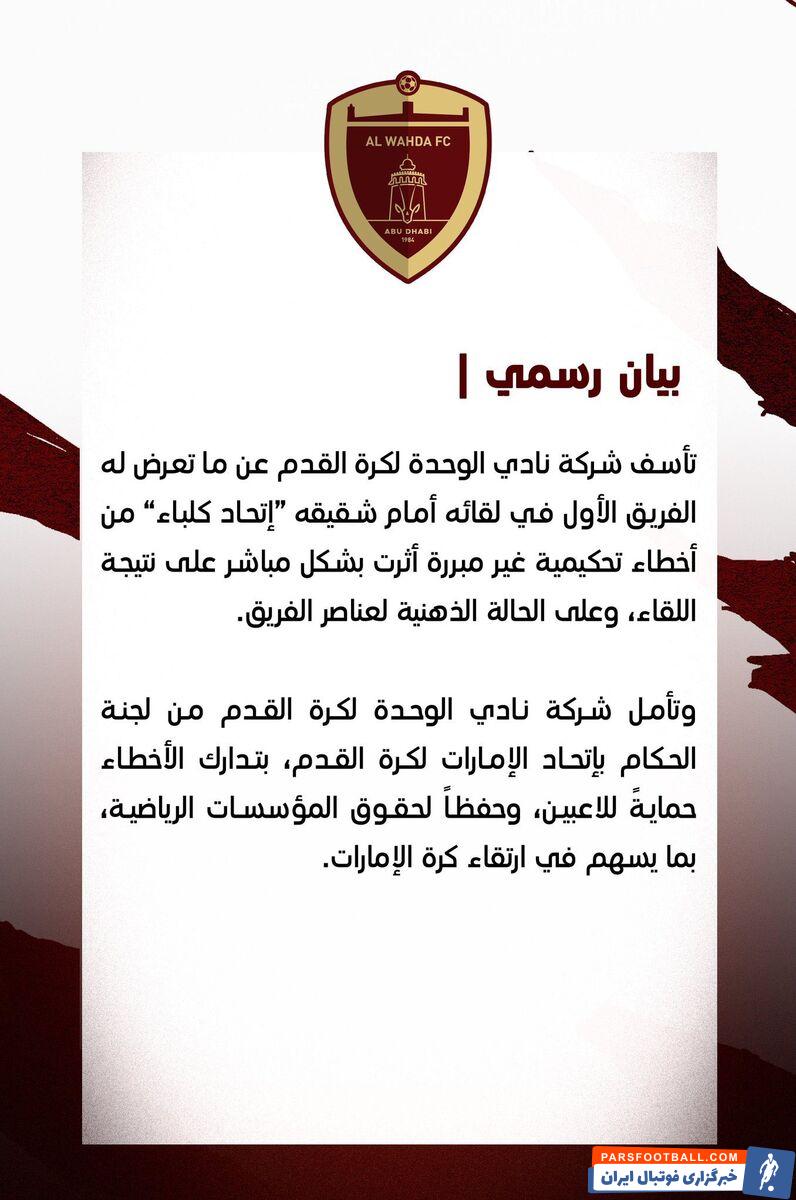 AL WAHDA FC
ABU DHABI
1984

بيان رسمي |

تأسف شركة نادي الوحدة لكرة القدم عن ما تعرض له الفريق الأول في لقائه أمام شقيقه "إتحاد كلباء" من أخطاء تحكيمية غير مبررة أثرت بشكل مباشر على نتيجة اللقاء، وعلى الحالة الذهنية لعناصر الفريق.

وتأمل شركة نادي الوحدة لكرة القدم من لجنة الحكام بإتحاد الإمارات لكرة القدم، بتدارك الأخطاء حمايةً للاعبين، وحفظاً لحقوق المؤسسات الرياضية، بما يسهم في ارتقاء كرة الإمارات.

PARSFOOTBALL.COM
خبرگزاری فوتبال ایران